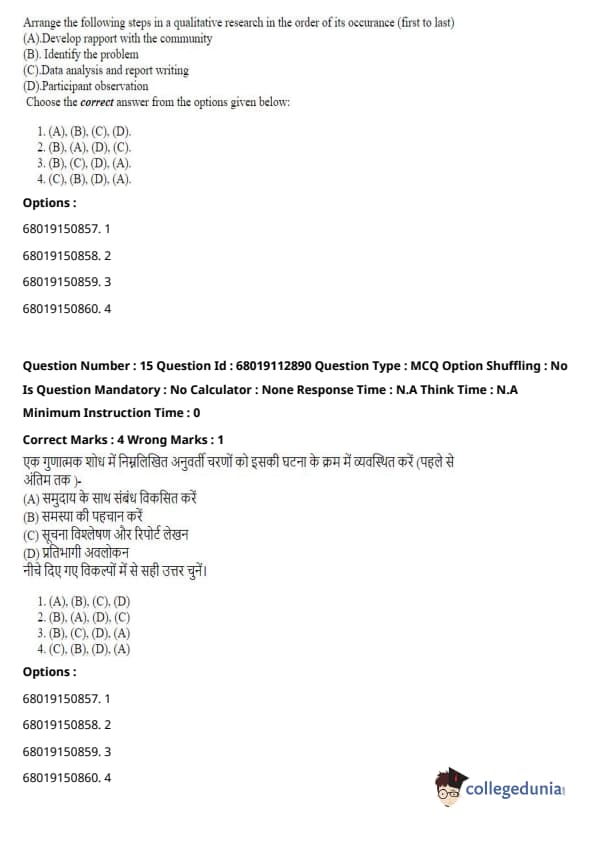 Arrange the following steps in a qualitative research in the order of its occurance (first to last)
(A).Develop rapport with the community
(B). Identify the problem
(C).Data analysis and report writing
(D).Participant observation
Choose the correct answer from the options given below:

1. (A), (B), (C), (D).
2. (B), (A), (D), (C).
3. (B), (C), (D), (A).
4. (C), (B), (D), (A).

Options :

68019150857. 1

68019150858. 2

68019150859. 3

68019150860. 4

Question Number : 15 Question Id : 68019112890 Question Type : MCQ Option Shuffling : No Is Question Mandatory : No Calculator : None Response Time : N.A Think Time : N.A Minimum Instruction Time : 0

Correct Marks : 4 Wrong Marks : 1

एक गुणात्मक शोध में निम्नलिखित अनुवर्ती चरणों को इसकी घटना के क्रम में व्यवस्थित करें (पहले से अंतिम तक )-
(A) समुदाय के साथ संबंध विकसित करें
(B) समस्या की पहचान करें
(C) सूचना विश्लेषण और रिपोर्ट लेखन
(D) प्रतिभागी अवलोकन
नीचे दिए गए विकल्पों में से सही उत्तर चुनें।

1. (A), (B), (C), (D)
2. (B), (A), (D), (C)
3. (B), (C), (D), (A)
4. (C), (B), (D), (A)

Options :

68019150857. 1

68019150858. 2

68019150859. 3

68019150860. 4

collegedunia